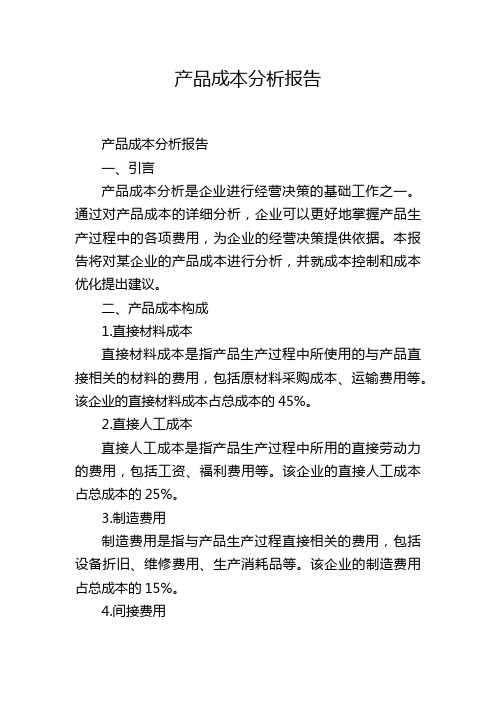 产品成本分析报告

产品成本分析报告

一、引言

产品成本分析是企业进行经营决策的基础工作之一。通过对产品成本的详细分析，企业可以更好地掌握产品生产过程中的各项费用，为企业的经营决策提供依据。本报告将对某企业的产品成本进行分析，并就成本控制和成本优化提出建议。

二、产品成本构成

1.直接材料成本

直接材料成本是指产品生产过程中所使用的与产品直接相关的材料的费用，包括原材料采购成本、运输费用等。该企业的直接材料成本占总成本的 45%。

2.直接人工成本

直接人工成本是指产品生产过程中所用的直接劳动力的费用，包括工资、福利费用等。该企业的直接人工成本占总成本的 25%。

3.制造费用

制造费用是指与产品生产过程直接相关的费用，包括设备折旧、维修费用、生产消耗品等。该企业的制造费用占总成本的 15%。

4.间接费用